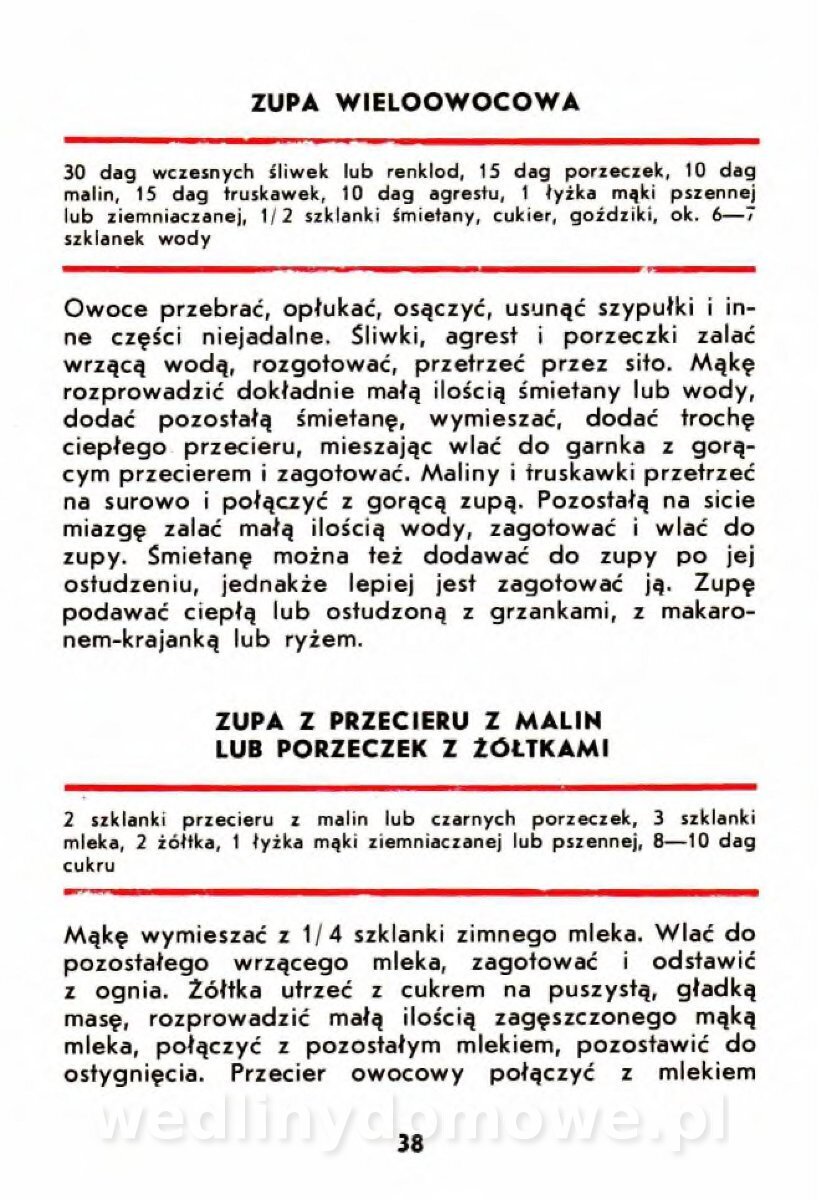 ZUPA WIELOOWOCOWA

30 dag wczesnych śliwek lub renklod, 15 dag porzeczek, 10 dag malin, 15 dag truskawek, 10 dag agrestu, 1 łyżka mąki pszennej lub ziemniaczanej, 1/2 szklanki śmietany, cukier, goździki, ok. 6—7 szklanek wody

Owoce przebrać, opłukać, osączyć, usunąć szypułki i inne części niejadalne. Śliwki, agrest i porzeczki zalać wrzącą wodą, rozgotować, przetrzeć przez sito. Mąkę rozprowadzić dokładnie małą ilością śmietany lub wody, dodać pozostałą śmietanę, wymieszać, dodać trochę ciepłego przecieru, mieszając wlać do garnka z gorącym przecierem i zagotować. Maliny i truskawki przetrzeć na surowo i połączyć z gorącą zupą. Pozostałą na sicie miazgę zalać małą ilością wody, zagotować i wlać do zupy. Śmietanę można też dodawać do zupy po jej ostudzeniu, jednakże lepiej jest zagotować ją. Zupę podawać ciepłą lub ostudzoną z grzankami, z makaronem-krajanką lub ryżem.

ZUPA Z PRZECIERU Z MALIN LUB PORZECZEK Z ŻÓŁTKAMI

2 szklanki przecieru z malin lub czarnych porzeczek, 3 szklanki mleka, 2 żółtka, 1 łyżka mąki ziemniaczanej lub pszennej, 8—10 dag cukru

Mąkę wymieszać z 1/4 szklanki zimnego mleka. Wlać do pozostałego wrzącego mleka, zagotować i odstawić z ognia. Żółtka utrzeć z cukrem na puszystą, gładką masę, rozprowadzić małą ilością zagęszczonego mąką mleka, połączyć z pozostałym mlekiem, pozostawić do ostygnięcia. Przecier owocowy połączyć z mlekiem

wedlinydomowe.pl

38